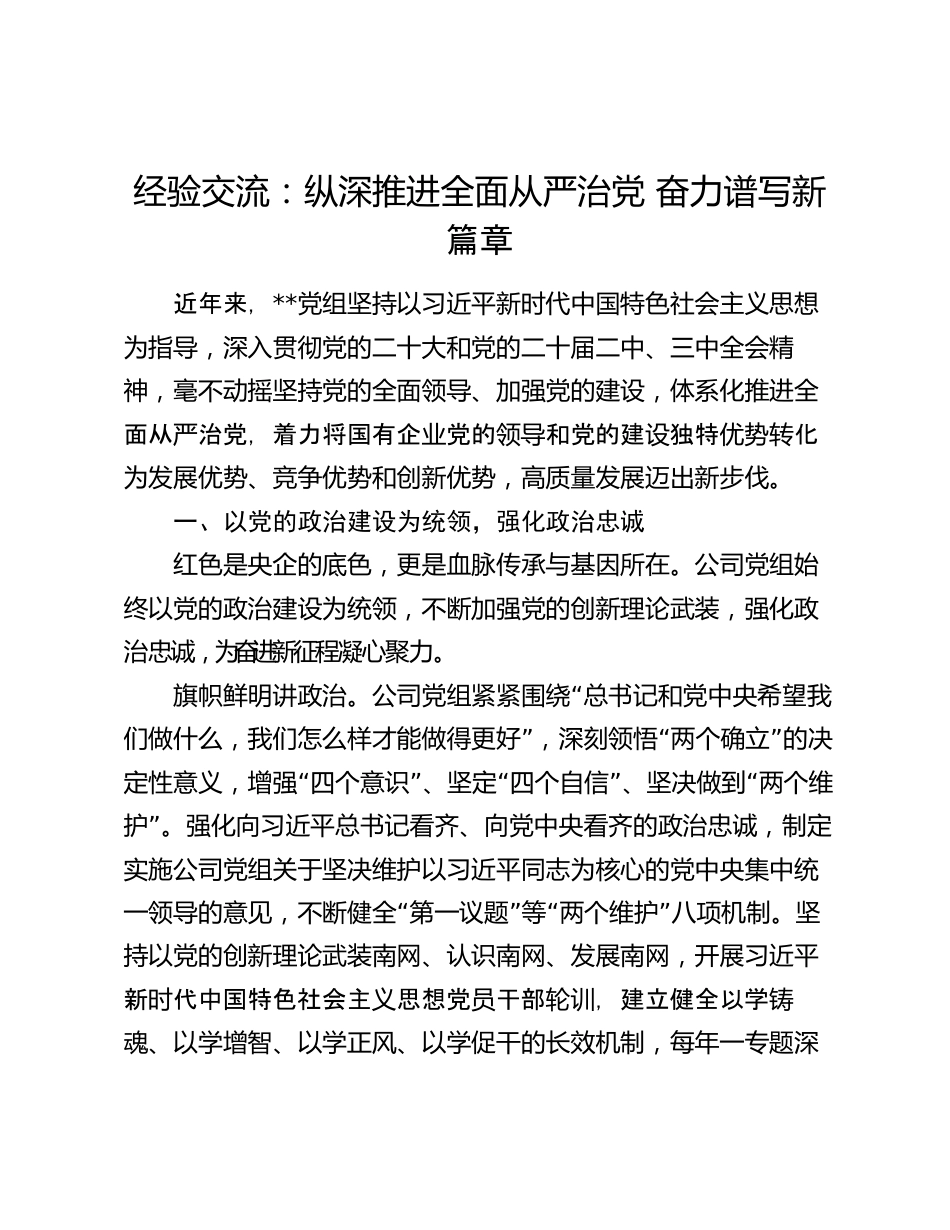 经验交流：纵深推进全面从严治党 奋力谱写新篇章

近年来，**党组坚持以习近平新时代中国特色社会主义思想为指导，深入贯彻党的二十大和党的二十届二中、三中全会精神，毫不动摇坚持党的全面领导、加强党的建设，体系化推进全面从严治党，着力将国有企业党的领导和党的建设独特优势转化为发展优势、竞争优势和创新优势，高质量发展迈出新步伐。

一、以党的政治建设为统领，强化政治忠诚

红色是央企的底色，更是血脉传承与基因所在。公司党组始终以党的政治建设为统领，不断加强党的创新理论武装，强化政治忠诚，为奋进新征程凝心聚力。

旗帜鲜明讲政治。公司党组紧紧围绕“总书记和党中央希望我们做什么，我们怎么样才能做得更好”，深刻领悟“两个确立”的决定性意义，增强“四个意识”、坚定“四个自信”、坚决做到“两个维护”。强化向习近平总书记看齐、向党中央看齐的政治忠诚，制定实施公司党组关于坚决维护以习近平同志为核心的党中央集中统一领导的意见，不断健全“第一议题”等“两个维护”八项机制。坚持以党的创新理论武装南网、认识南网、发展南网，开展习近平新时代中国特色社会主义思想党员干部轮训，建立健全以学铸魂、以学增智、以学正风、以学促干的长效机制，每年一专题深